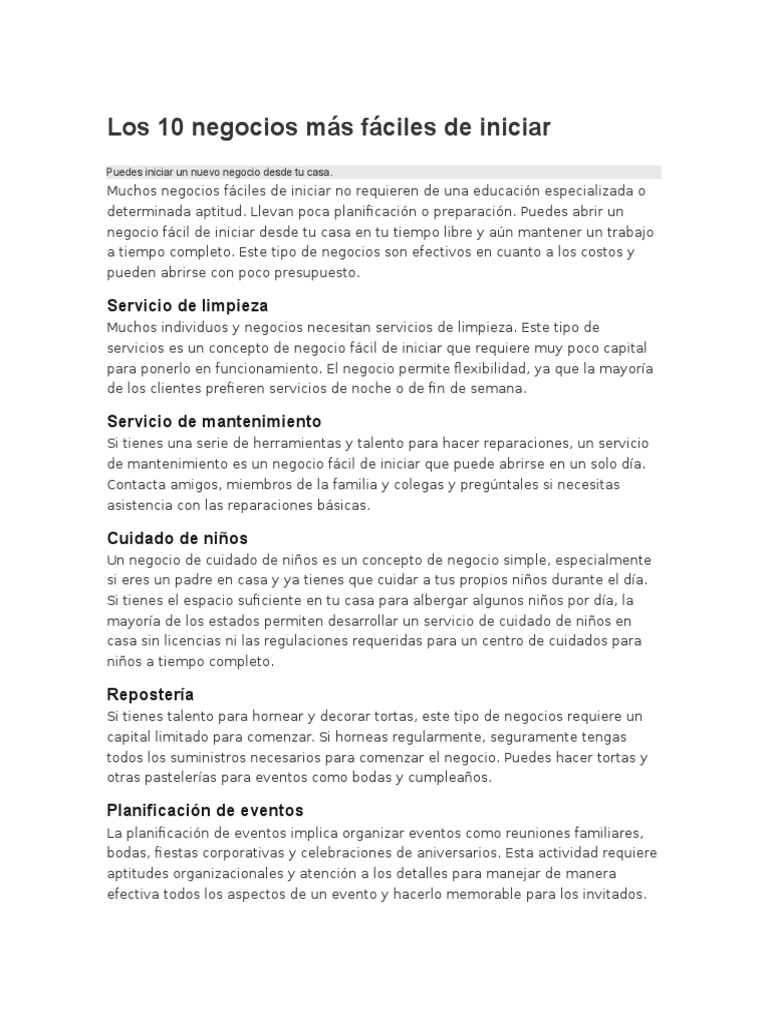 Los 10 negocios más fáciles de iniciar

Puedes iniciar un nuevo negocio desde tu casa.

Muchos negocios fáciles de iniciar no requieren de una educación especializada o determinada aptitud. Llevan poca planificación o preparación. Puedes abrir un negocio fácil de iniciar desde tu casa en tu tiempo libre y aún mantener un trabajo a tiempo completo. Este tipo de negocios son efectivos en cuanto a los costos y pueden abrirse con poco presupuesto.

Servicio de limpieza

Muchos individuos y negocios necesitan servicios de limpieza. Este tipo de servicios es un concepto de negocio fácil de iniciar que requiere muy poco capital para ponerlo en funcionamiento. El negocio permite flexibilidad, ya que la mayoría de los clientes prefieren servicios de noche o de fin de semana.

Servicio de mantenimiento

Si tienes una serie de herramientas y talento para hacer reparaciones, un servicio de mantenimiento es un negocio fácil de iniciar que puede abrirse en un solo día. Contacta amigos, miembros de la familia y colegas y pregúntales si necesitas asistencia con las reparaciones básicas.

Cuidado de niños

Un negocio de cuidado de niños es un concepto de negocio simple, especialmente si eres un padre en casa y ya tienes que cuidar a tus propios niños durante el día. Si tienes el espacio suficiente en tu casa para albergar algunos niños por día, la mayoría de los estados permiten desarrollar un servicio de cuidado de niños en casa sin licencias ni las regulaciones requeridas para un centro de cuidados para niños a tiempo completo.

Repostería

Si tienes talento para hornear y decorar tortas, este tipo de negocios requiere un capital limitado para comenzar. Si horneas regularmente, seguramente tengas todos los suministros necesarios para comenzar el negocio. Puedes hacer tortas y otras pastelerías para eventos como bodas y cumpleaños.

Planificación de eventos

La planificación de eventos implica organizar eventos como reuniones familiares, bodas, fiestas corporativas y celebraciones de aniversarios. Esta actividad requiere aptitudes organizacionales y atención a los detalles para manejar de manera efectiva todos los aspectos de un evento y hacerlo memorable para los invitados.